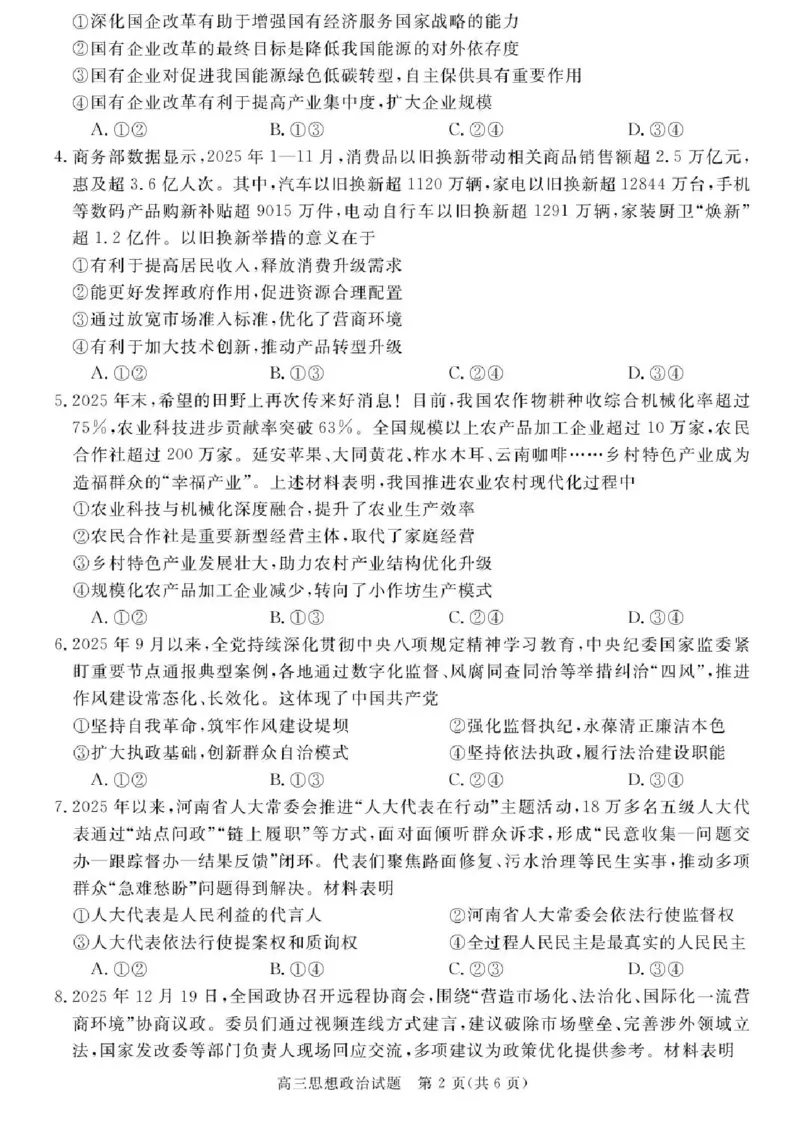 ①深化国企改革有助于增强国有经济服务国家战略的能力
②国有企业改革的最终目标是降低我国能源的对外依存度
③国有企业对促进我国能源绿色低碳转型，自主保供具有重要作用
④国有企业改革有利于提高产业集中度，扩大企业规模
A. ①②　　B. ①③　　C. ②④　　D. ③④

4. 商务部数据显示，2025 年 1—11 月，消费品以旧换新带动相关商品销售额超 2.5 万亿元，惠及超 3.6 亿人次。其中，汽车以旧换新超 1120 万辆，家电以旧换新超 12844 万台，手机等数码产品购新补贴超 9015 万件，电动自行车以旧换新超 1291 万辆，家装厨卫“焕新”超 1.2 亿件。以旧换新举措的意义在于
①有利于提高居民收入，释放消费升级需求
②能更好发挥政府作用，促进资源合理配置
③通过放宽市场准入标准，优化了营商环境
④有利于加大技术创新，推动产品转型升级
A. ①②　　B. ①③　　C. ②④　　D. ③④

5. 2025 年末，希望的田野上再次传来好消息！目前，我国农作物耕种收综合机械化率超过 75%，农业科技进步贡献率突破 63%。全国规模以上农产品加工企业超过 10 万家，农民合作社超过 200 万家。延安苹果、大同黄花、柞水木耳、云南咖啡……乡村特色产业成为造福群众的“幸福产业”。上述材料表明，我国推进农业农村现代化过程中
①农业科技与机械化深度融合，提升了农业生产效率
②农民合作社是重要新型经营主体，取代了家庭经营
③乡村特色产业发展壮大，助力农村产业结构优化升级
④规模化农产品加工企业减少，转向了小作坊生产模式
A. ①②　　B. ①③　　C. ②④　　D. ③④

6. 2025 年 9 月以来，全党持续深化贯彻中央八项规定精神学习教育，中央纪委国家监委紧盯重要节点通报典型案例，各地通过数字化监督、风腐同查同治等举措纠治“四风”，推进作风建设常态化、长效化。这体现了中国共产党
①坚持自我革命，筑牢作风建设堤坝　　②强化监督执纪，永葆清正廉洁本色
③扩大执政基础，创新群众自治模式　　④坚持依法执政，履行法治建设职能
A. ①②　　B. ①③　　C. ②④　　D. ③④

7. 2025 年以来，河南省人大常委会推进“人大代表在行动”主题活动，18 万多名五级人大代表通过“站点问政”“链上履职”等方式，面对面倾听群众诉求，形成“民意收集—问题交办—跟踪督办—结果反馈”闭环。代表们聚焦路面修复、污水治理等民生实事，推动多项群众“急难愁盼”问题得到解决。材料表明
①人大代表是人民利益的代言人　　②河南省人大常委会依法行使监督权
③人大代表依法行使提案权和质询权　　④全过程人民民主是最真实的人民民主
A. ①②　　B. ①④　　C. ②③　　D. ③④

8. 2025 年 12 月 19 日，全国政协召开远程协商会，围绕“营造市场化、法治化、国际化一流营商环境”协商议政。委员们通过视频连线方式建言，建议破除市场壁垒、完善涉外领域立法，国家发改委等部门负责人现场回应交流，多项建议为政策优化提供参考。材料表明

高三思想政治试题　第 2 页(共 6 页)